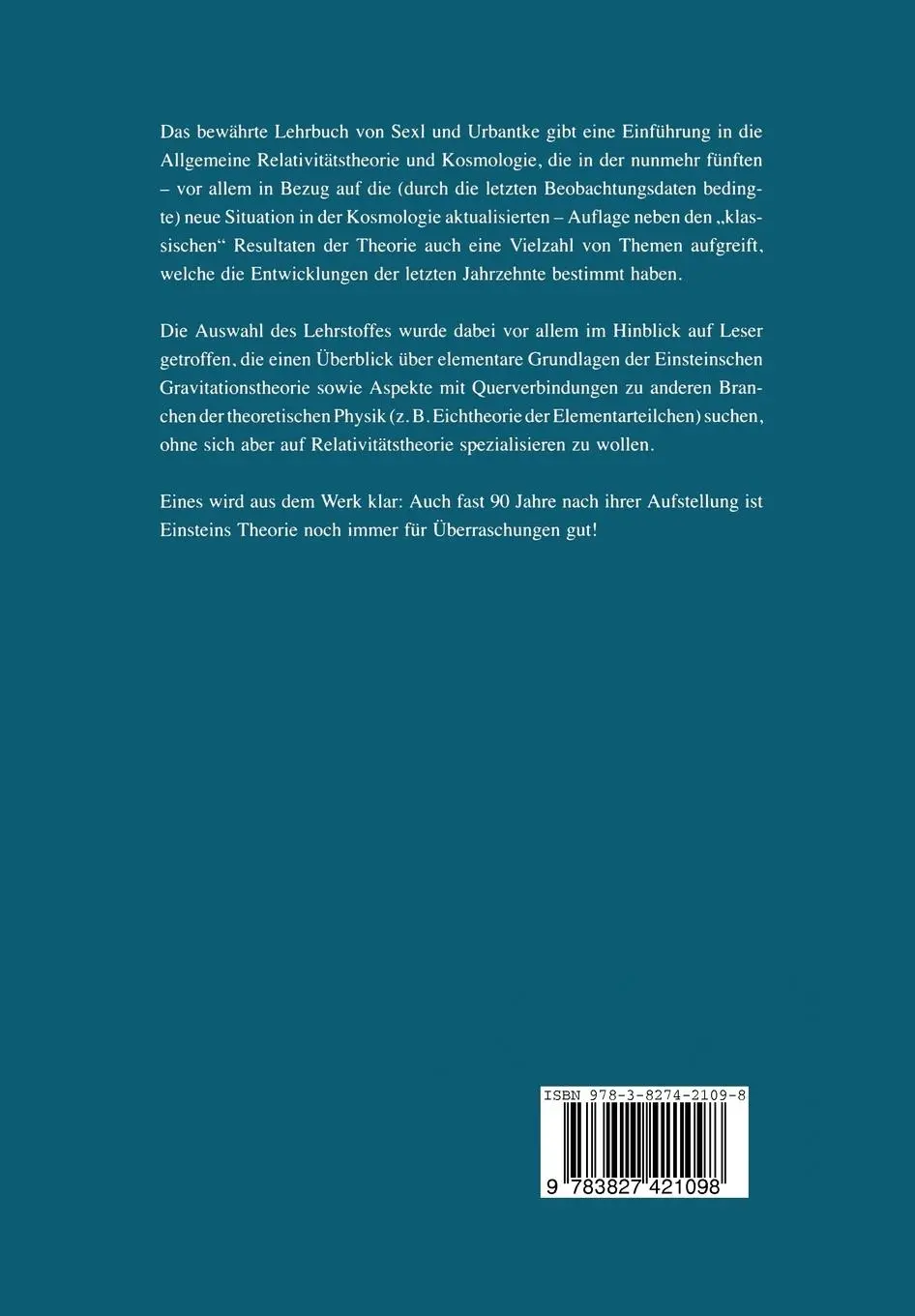 Das bewährte Lehrbuch von Sexl und Urbantke gibt eine Einführung in die Allgemeine Relativitätstheorie und Kosmologie, die in der nunmehr fünften – vor allem in Bezug auf die (durch die letzten Beobachtungsdaten bedingte) neue Situation in der Kosmologie aktualisierten – Auflage neben den „klassischen“ Resultaten der Theorie auch eine Vielzahl von Themen aufgreift, welche die Entwicklungen der letzten Jahrzehnte bestimmt haben.

Die Auswahl des Lehrstoffes wurde dabei vor allem im Hinblick auf Leser getroffen, die einen Überblick über elementare Grundlagen der Einsteinschen Gravitationstheorie sowie Aspekte mit Querverbindungen zu anderen Branchen der theoretischen Physik (z. B. Eichtheorie der Elementarteilchen) suchen, ohne sich aber auf Relativitätstheorie spezialisieren zu wollen.

Eines wird aus dem Werk klar: Auch fast 90 Jahre nach ihrer Aufstellung ist Einsteins Theorie noch immer für Überraschungen gut!

ISBN 978-3-8274-2109-8

9 783827 421098